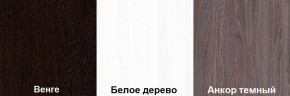 Венге

Белое дерево

Анкор темный